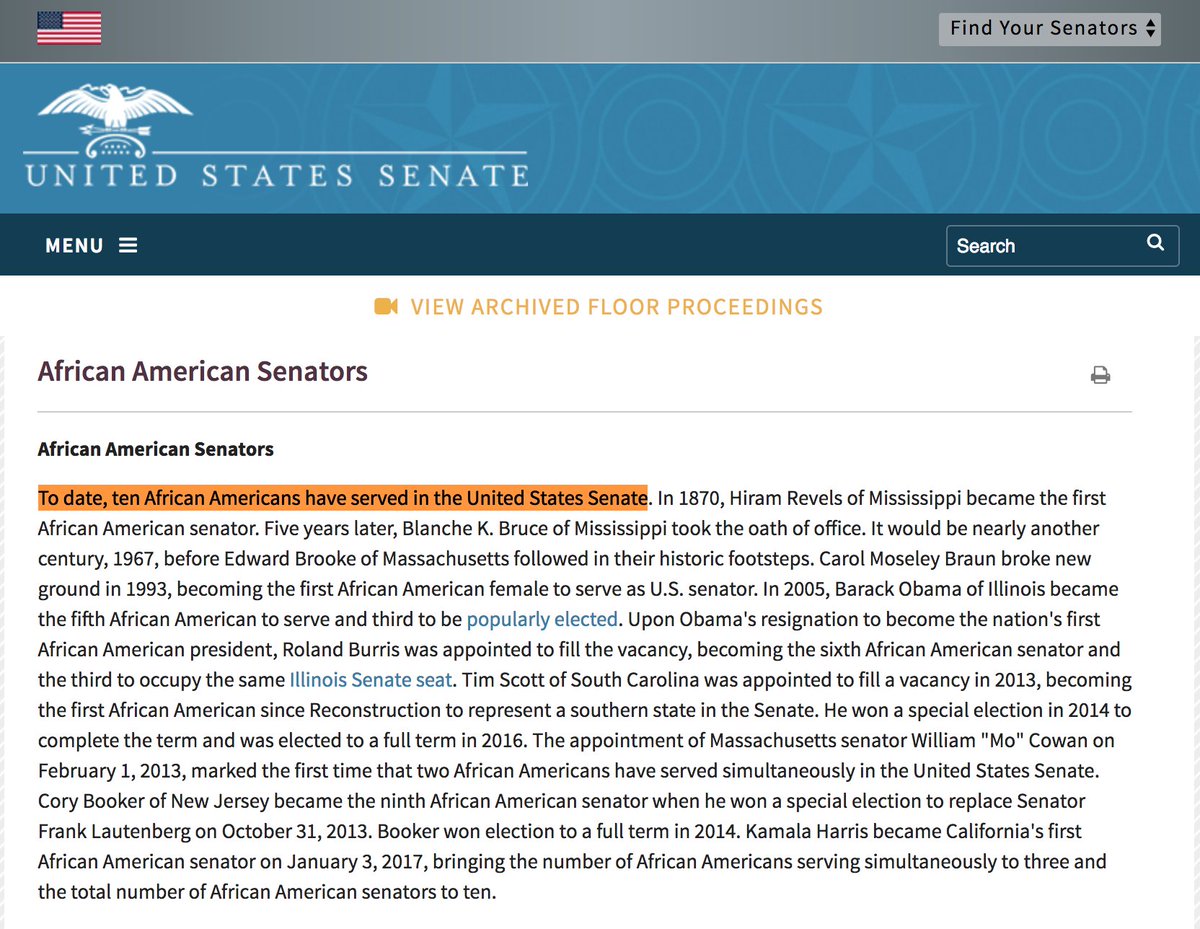 Find Your Senators

UNITED STATES SENATE

MENU

Search

VIEW ARCHIVED FLOOR PROCEEDINGS

African American Senators

African American Senators

To date, ten African Americans have served in the United States Senate. In 1870, Hiram Revels of Mississippi became the first African American senator. Five years later, Blanche K. Bruce of Mississippi took the oath of office. It would be nearly another century, 1967, before Edward Brooke of Massachusetts followed in their historic footsteps. Carol Moseley Braun broke new ground in 1993, becoming the first African American female to serve as U.S. senator. In 2005, Barack Obama of Illinois became the fifth African American to serve and third to be popularly elected. Upon Obama's resignation to become the nation's first African American president, Roland Burris was appointed to fill the vacancy, becoming the sixth African American senator and the third to occupy the same Illinois Senate seat. Tim Scott of South Carolina was appointed to fill a vacancy in 2013, becoming the first African American since Reconstruction to represent a southern state in the Senate. He won a special election in 2014 to complete the term and was elected to a full term in 2016. The appointment of Massachusetts senator William "Mo" Cowan on February 1, 2013, marked the first time that two African Americans have served simultaneously in the United States Senate. Cory Booker of New Jersey became the ninth African American senator when he won a special election to replace Senator Frank Lautenberg on October 31, 2013. Booker won election to a full term in 2014. Kamala Harris became California's first African American senator on January 3, 2017, bringing the number of African Americans serving simultaneously to three and the total number of African American senators to ten.